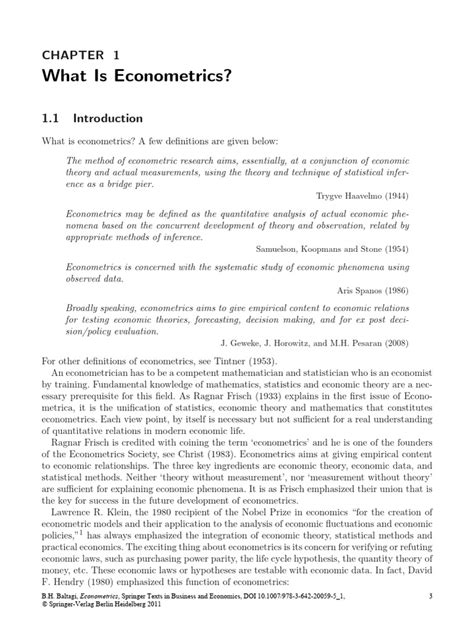 CHAPTER 1
What Is Econometrics?

1.1 Introduction

What is econometrics? A few definitions are given below:

The method of econometric research aims, essentially, at a conjunction of economic theory and actual measurements, using the theory and technique of statistical inference as a bridge pier.

Trygve Haavelmo (1944)

Econometrics may be defined as the quantitative analysis of actual economic phenomena based on the concurrent development of theory and observation, related by appropriate methods of inference.

Samuelson, Koopmans and Stone (1954)

Econometrics is concerned with the systematic study of economic phenomena using observed data.

Aris Spanos (1986)

Broadly speaking, econometrics aims to give empirical content to economic relations for testing economic theories, forecasting, decision making, and for ex post decision/policy evaluation.

J. Geweke, J. Horowitz, and M.H. Pesaran (2008)

For other definitions of econometrics, see Tintner (1953).

An econometrician has to be a competent mathematician and statistician who is an economist by training. Fundamental knowledge of mathematics, statistics and economic theory are a necessary prerequisite for this field. As Ragnar Frisch (1933) explains in the first issue of Econometrica, it is the unification of statistics, economic theory and mathematics that constitutes econometrics. Each view point, by itself is necessary but not sufficient for a real understanding of quantitative relations in modern economic life.

Ragnar Frisch is credited with coining the term 'econometrics' and he is one of the founders of the Econometrics Society, see Christ (1983). Econometrics aims at giving empirical content to economic relationships. The three key ingredients are economic theory, economic data, and statistical methods. Neither 'theory without measurement', nor 'measurement without theory' are sufficient for explaining economic phenomena. It is as Frisch emphasized their union that is the key for success in the future development of econometrics.

Lawrence R. Klein, the 1980 recipient of the Nobel Prize in economics "for the creation of econometric models and their application to the analysis of economic fluctuations and economic policies,"$^1$ has always emphasized the integration of economic theory, statistical methods and practical economics. The exciting thing about econometrics is its concern for verifying or refuting economic laws, such as purchasing power parity, the life cycle hypothesis, the quantity theory of money, etc. These economic laws or hypotheses are testable with economic data. In fact, David F. Hendry (1980) emphasized this function of econometrics:

B.H. Baltagi, Econometrics, Springer Texts in Business and Economics, DOI 10.1007/978-3-642-20059-5_1, © Springer-Verlag Berlin Heidelberg 2011

3